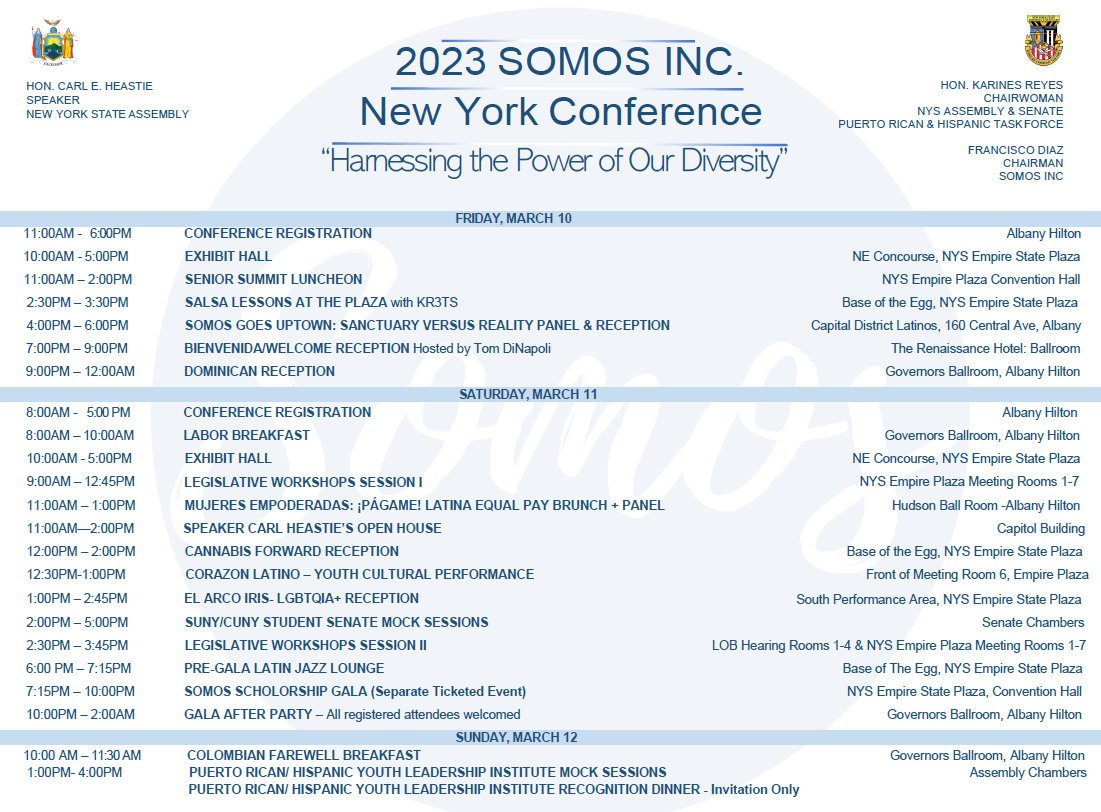 HON. CARL E. HEASTIE
SPEAKER
NEW YORK STATE ASSEMBLY

2023 SOMOS INC.
New York Conference
"Harnessing the Power of Our Diversity"

HON. KARINES REYES
CHAIRWOMAN
NYS ASSEMBLY & SENATE
PUERTO RICAN & HISPANIC TASKFORCE

FRANCISCO DIAZ
CHAIRMAN
SOMOS INC

FRIDAY, MARCH 10

| | | |
|---|---|---|
| 11:00AM - 6:00PM | CONFERENCE REGISTRATION | Albany Hilton |
| 10:00AM - 5:00PM | EXHIBIT HALL | NE Concourse, NYS Empire State Plaza |
| 11:00AM – 2:00PM | SENIOR SUMMIT LUNCHEON | NYS Empire Plaza Convention Hall |
| 2:30PM – 3:30PM | SALSA LESSONS AT THE PLAZA with KR3TS | Base of the Egg, NYS Empire State Plaza |
| 4:00PM – 6:00PM | SOMOS GOES UPTOWN: SANCTUARY VERSUS REALITY PANEL & RECEPTION | Capital District Latinos, 160 Central Ave, Albany |
| 7:00PM – 9:00PM | BIENVENIDA/WELCOME RECEPTION Hosted by Tom DiNapoli | The Renaissance Hotel: Ballroom |
| 9:00PM – 12:00AM | DOMINICAN RECEPTION | Governors Ballroom, Albany Hilton |

SATURDAY, MARCH 11

| | | |
|---|---|---|
| 8:00AM - 5:00 PM | CONFERENCE REGISTRATION | Albany Hilton |
| 8:00AM – 10:00AM | LABOR BREAKFAST | Governors Ballroom, Albany Hilton |
| 10:00AM - 5:00PM | EXHIBIT HALL | NE Concourse, NYS Empire State Plaza |
| 9:00AM – 12:45PM | LEGISLATIVE WORKSHOPS SESSION I | NYS Empire Plaza Meeting Rooms 1-7 |
| 11:00AM – 1:00PM | MUJERES EMPODERADAS: ¡PÁGAME! LATINA EQUAL PAY BRUNCH + PANEL | Hudson Ball Room -Albany Hilton |
| 11:00AM—2:00PM | SPEAKER CARL HEASTIE'S OPEN HOUSE | Capitol Building |
| 12:00PM – 2:00PM | CANNABIS FORWARD RECEPTION | Base of the Egg, NYS Empire State Plaza |
| 12:30PM-1:00PM | CORAZON LATINO – YOUTH CULTURAL PERFORMANCE | Front of Meeting Room 6, Empire Plaza |
| 1:00PM – 2:45PM | EL ARCO IRIS- LGBTQIA+ RECEPTION | South Performance Area, NYS Empire State Plaza |
| 2:00PM – 5:00PM | SUNY/CUNY STUDENT SENATE MOCK SESSIONS | Senate Chambers |
| 2:30PM – 3:45PM | LEGISLATIVE WORKSHOPS SESSION II | LOB Hearing Rooms 1-4 & NYS Empire Plaza Meeting Rooms 1-7 |
| 6:00 PM – 7:15PM | PRE-GALA LATIN JAZZ LOUNGE | Base of The Egg, NYS Empire State Plaza |
| 7:15PM – 10:00PM | SOMOS SCHOLORSHIP GALA (Separate Ticketed Event) | NYS Empire State Plaza, Convention Hall |
| 10:00PM – 2:00AM | GALA AFTER PARTY – All registered attendees welcomed | Governors Ballroom, Albany Hilton |

SUNDAY, MARCH 12

| | | |
|---|---|---|
| 10:00 AM – 11:30 AM | COLOMBIAN FAREWELL BREAKFAST | Governors Ballroom, Albany Hilton |
| 1:00PM- 4:00PM | PUERTO RICAN/ HISPANIC YOUTH LEADERSHIP INSTITUTE MOCK SESSIONS | Assembly Chambers |
| | PUERTO RICAN/ HISPANIC YOUTH LEADERSHIP INSTITUTE RECOGNITION DINNER - Invitation Only | |